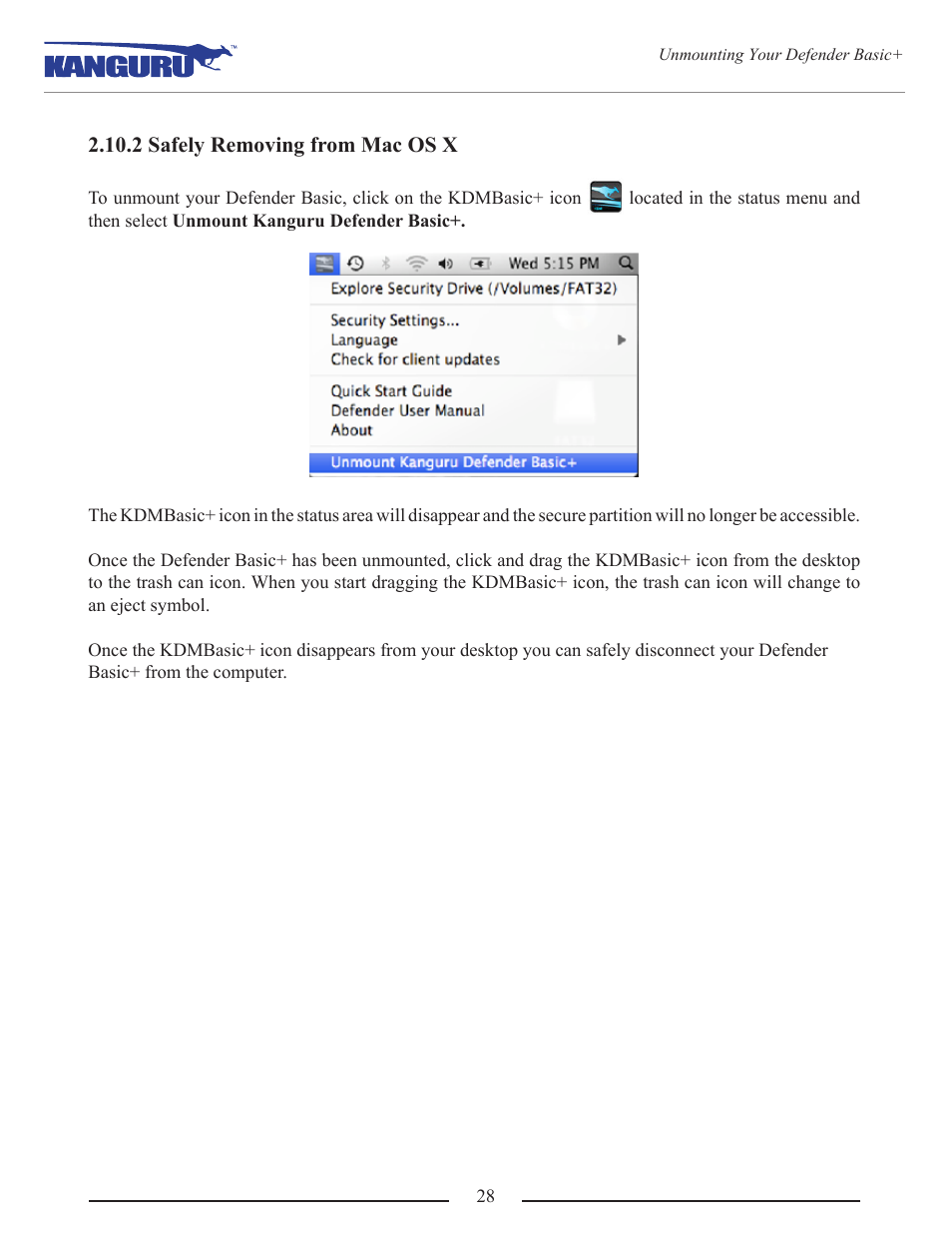 KANGURU™

Unmounting Your Defender Basic+

2.10.2 Safely Removing from Mac OS X

To unmount your Defender Basic, click on the KDMBasic+ icon located in the status menu and then select **Unmount Kanguru Defender Basic+.**

Wed 5:15 PM

Explore Security Drive (/Volumes/FAT32)

Security Settings...
Language
Check for client updates

Quick Start Guide
Defender User Manual
About

Unmount Kanguru Defender Basic+

The KDMBasic+ icon in the status area will disappear and the secure partition will no longer be accessible.

Once the Defender Basic+ has been unmounted, click and drag the KDMBasic+ icon from the desktop to the trash can icon. When you start dragging the KDMBasic+ icon, the trash can icon will change to an eject symbol.

Once the KDMBasic+ icon disappears from your desktop you can safely disconnect your Defender Basic+ from the computer.

28